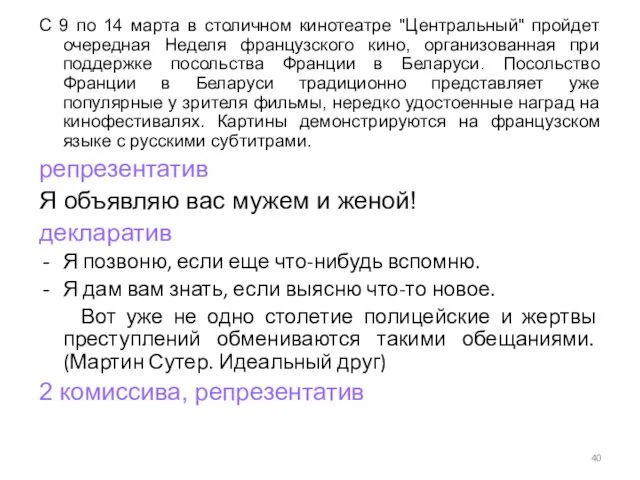 С 9 по 14 марта в столичном кинотеатре "Центральный" пройдет очередная Неделя французского кино, организованная при поддержке посольства Франции в Беларуси. Посольство Франции в Беларуси традиционно представляет уже популярные у зрителя фильмы, нередко удостоенные наград на кинофестивалях. Картины демонстрируются на французском языке с русскими субтитрами.

репрезентатив

Я объявляю вас мужем и женой!

декларатив

- Я позвоню, если еще что-нибудь вспомню.
- Я дам вам знать, если выясню что-то новое.

Вот уже не одно столетие полицейские и жертвы преступлений обмениваются такими обещаниями. (Мартин Сутер. Идеальный друг)

2 комиссива, репрезентатив

40